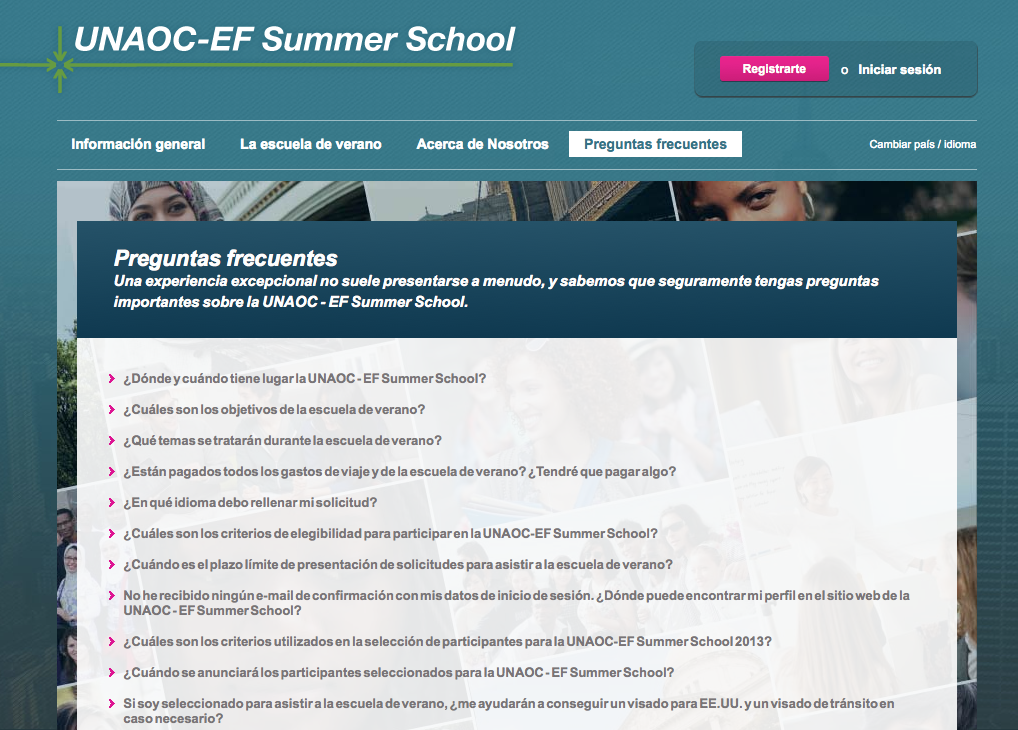 UNAOC-EF Summer School

Registrarte o Iniciar sesión

Información general La escuela de verano Acerca de Nosotros Preguntas frecuentes Cambiar país / idioma

Preguntas frecuentes
Una experiencia excepcional no suele presentarse a menudo, y sabemos que seguramente tengas preguntas importantes sobre la UNAOC - EF Summer School.

¿Dónde y cuándo tiene lugar la UNAOC - EF Summer School?

¿Cuáles son los objetivos de la escuela de verano?

¿Qué temas se tratarán durante la escuela de verano?

¿Están pagados todos los gastos de viaje y de la escuela de verano? ¿Tendré que pagar algo?

¿En qué idioma debo rellenar mi solicitud?

¿Cuáles son los criterios de elegibilidad para participar en la UNAOC-EF Summer School?

¿Cuándo es el plazo límite de presentación de solicitudes para asistir a la escuela de verano?

No he recibido ningún e-mail de confirmación con mis datos de inicio de sesión. ¿Dónde puede encontrar mi perfil en el sitio web de la UNAOC - EF Summer School?

¿Cuáles son los criterios utilizados en la selección de participantes para la UNAOC-EF Summer School 2013?

¿Cuándo se anunciará los participantes seleccionados para la UNAOC - EF Summer School?

Si soy seleccionado para asistir a la escuela de verano, ¿me ayudarán a conseguir un visado para EE.UU. y un visado de tránsito en caso necesario?